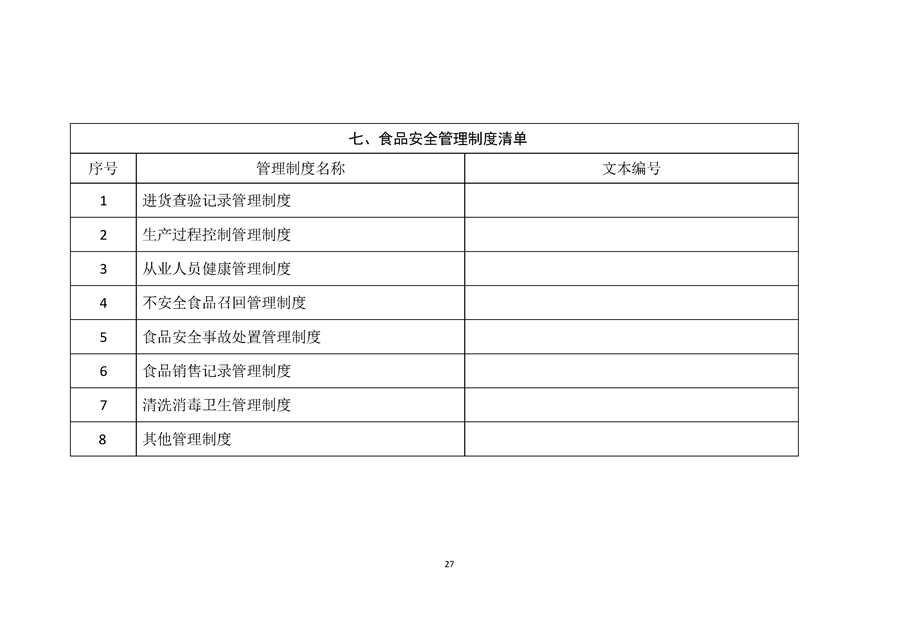 七、食品安全管理制度清单

| 序号 | 管理制度名称 | 文本编号 |
|---|---|---|
| 1 | 进货查验记录管理制度 | |
| 2 | 生产过程控制管理制度 | |
| 3 | 从业人员健康管理制度 | |
| 4 | 不安全食品召回管理制度 | |
| 5 | 食品安全事故处置管理制度 | |
| 6 | 食品销售记录管理制度 | |
| 7 | 清洗消毒卫生管理制度 | |
| 8 | 其他管理制度 | |

27